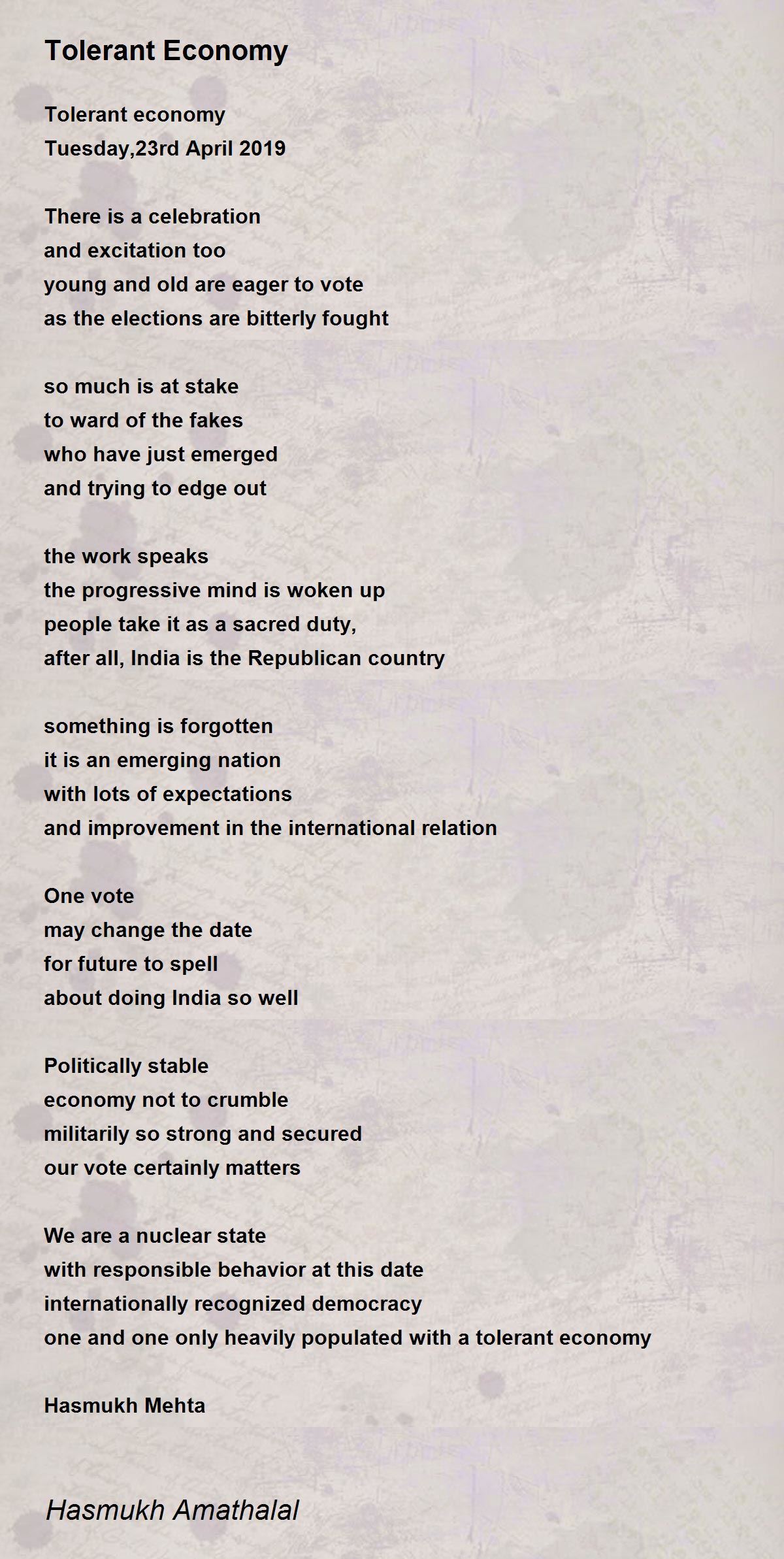 Tolerant Economy

Tolerant economy
Tuesday,23rd April 2019

There is a celebration
and excitation too
young and old are eager to vote
as the elections are bitterly fought

so much is at stake
to ward of the fakes
who have just emerged
and trying to edge out

the work speaks
the progressive mind is woken up
people take it as a sacred duty,
after all, India is the Republican country

something is forgotten
it is an emerging nation
with lots of expectations
and improvement in the international relation

One vote
may change the date
for future to spell
about doing India so well

Politically stable
economy not to crumble
militarily so strong and secured
our vote certainly matters

We are a nuclear state
with responsible behavior at this date
internationally recognized democracy
one and one only heavily populated with a tolerant economy

Hasmukh Mehta

Hasmukh Amathalal